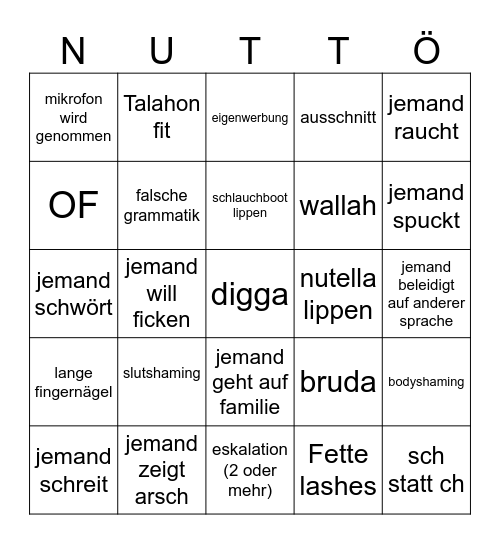 | N | U | T | T | Ö |
|---|---|---|---|---|
| mikrofon wird genommen | Talahon fit | eigenwerbung | ausschnitt | jemand raucht |
| OF | falsche grammatik | schlauchboot lippen | wallah | jemand spuckt |
| jemand schwört | jemand will ficken | digga | nutella lippen | jemand beleidigt auf anderer sprache |
| lange fingernägel | slutshaming | jemand geht auf familie | bruda | bodyshaming |
| jemand schreit | jemand zeigt arsch | eskalation (2 oder mehr) | Fette lashes | sch statt ch |